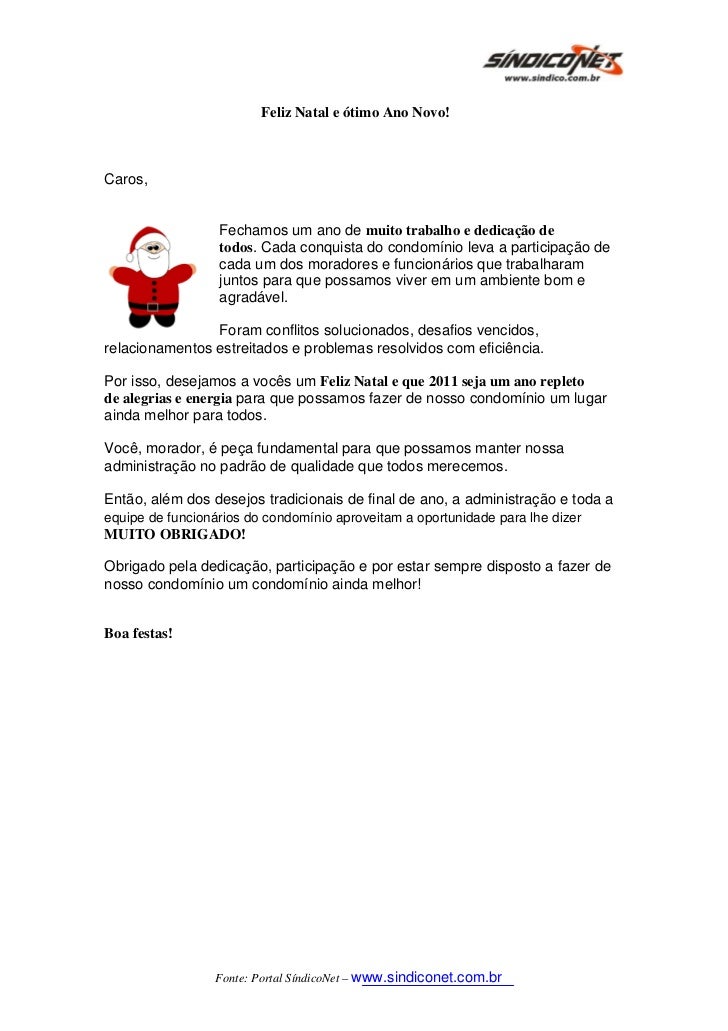 SÍNDICONET
www.sindico.com.br

Feliz Natal e ótimo Ano Novo!

Caros,

Fechamos um ano de muito trabalho e dedicação de todos. Cada conquista do condomínio leva a participação de cada um dos moradores e funcionários que trabalharam juntos para que possamos viver em um ambiente bom e agradável.

Foram conflitos solucionados, desafios vencidos, relacionamentos estreitados e problemas resolvidos com eficiência.

Por isso, desejamos a vocês um Feliz Natal e que 2011 seja um ano repleto de alegrias e energia para que possamos fazer de nosso condomínio um lugar ainda melhor para todos.

Você, morador, é peça fundamental para que possamos manter nossa administração no padrão de qualidade que todos merecemos.

Então, além dos desejos tradicionais de final de ano, a administração e toda a equipe de funcionários do condomínio aproveitam a oportunidade para lhe dizer MUITO OBRIGADO!

Obrigado pela dedicação, participação e por estar sempre disposto a fazer de nosso condomínio um condomínio ainda melhor!

Boa festas!

Fonte: Portal SíndicoNet – www.sindiconet.com.br